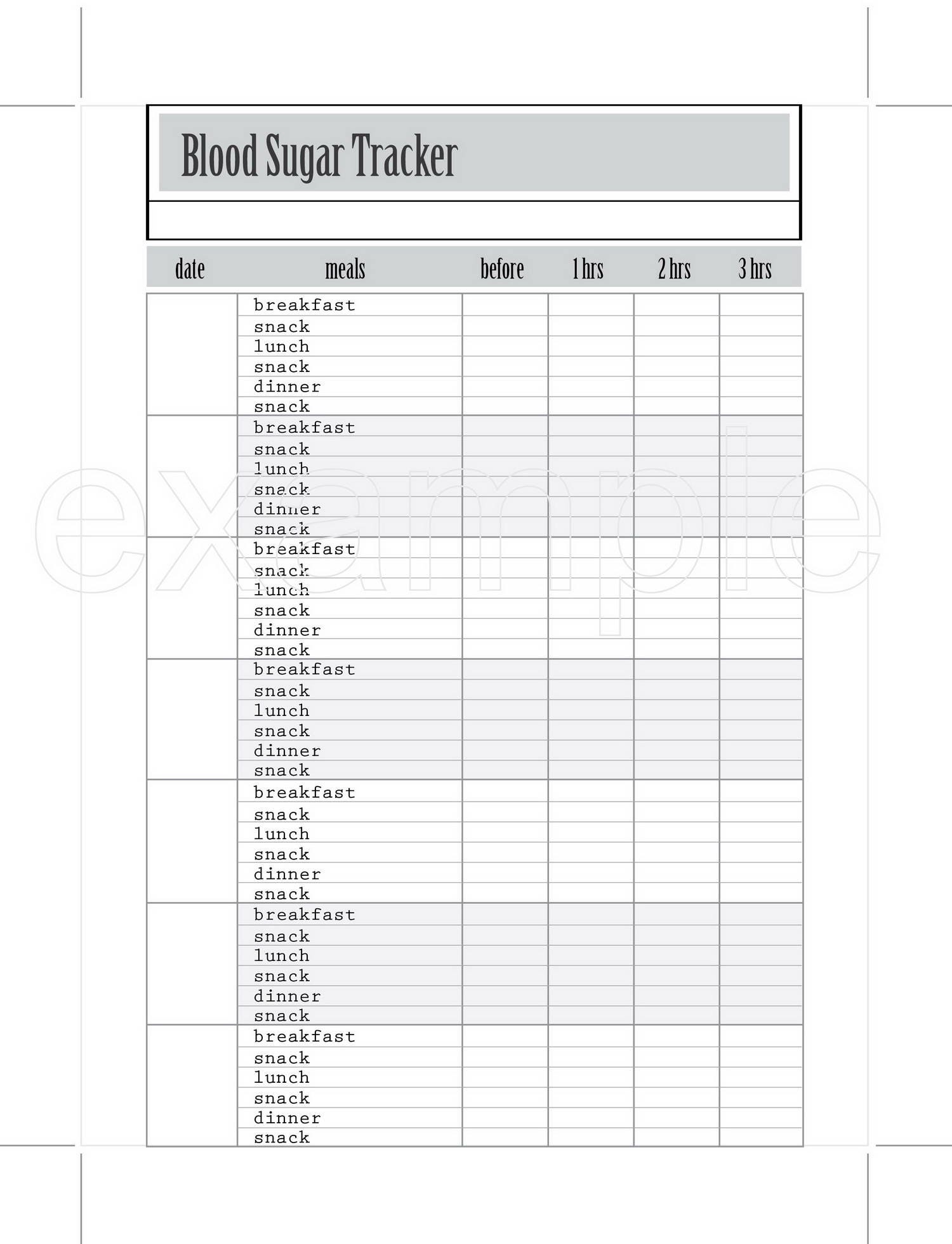 Blood Sugar Tracker

| date | meals | before | 1 hrs | 2 hrs | 3 hrs |
|---|---|---|---|---|---|
| | breakfast | | | | |
| | snack | | | | |
| | lunch | | | | |
| | snack | | | | |
| | dinner | | | | |
| | snack | | | | |
| | breakfast | | | | |
| | snack | | | | |
| | lunch | | | | |
| | snack | | | | |
| | dinner | | | | |
| | snack | | | | |
| | breakfast | | | | |
| | snack | | | | |
| | lunch | | | | |
| | snack | | | | |
| | dinner | | | | |
| | snack | | | | |
| | breakfast | | | | |
| | snack | | | | |
| | lunch | | | | |
| | snack | | | | |
| | dinner | | | | |
| | snack | | | | |
| | breakfast | | | | |
| | snack | | | | |
| | lunch | | | | |
| | snack | | | | |
| | dinner | | | | |
| | snack | | | | |
| | breakfast | | | | |
| | snack | | | | |
| | lunch | | | | |
| | snack | | | | |
| | dinner | | | | |
| | snack | | | | |
| | breakfast | | | | |
| | snack | | | | |
| | lunch | | | | |
| | snack | | | | |
| | dinner | | | | |
| | snack | | | | |

example